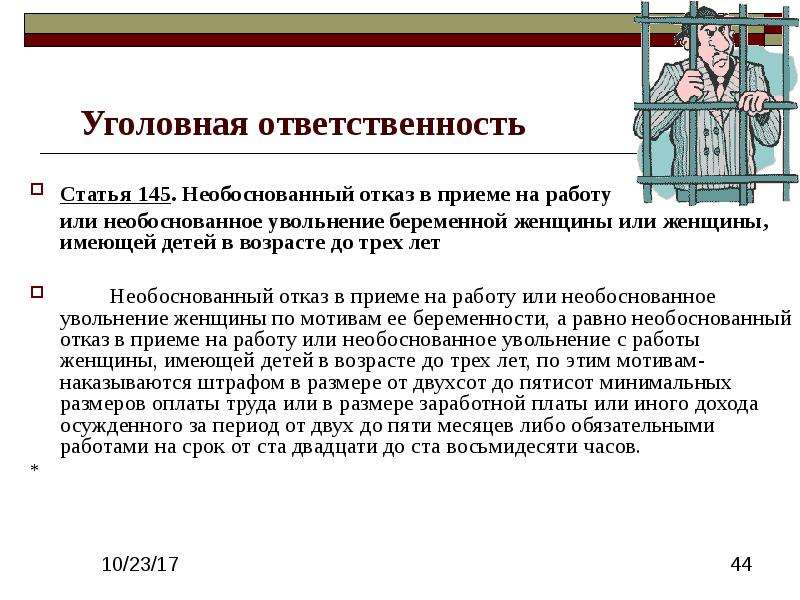 Уголовная ответственность

Статья 145. Необоснованный отказ в приеме на работу или необоснованное увольнение беременной женщины или женщины, имеющей детей в возрасте до трех лет

Необоснованный отказ в приеме на работу или необоснованное увольнение женщины по мотивам ее беременности, а равно необоснованный отказ в приеме на работу или необоснованное увольнение с работы женщины, имеющей детей в возрасте до трех лет, по этим мотивам- наказываются штрафом в размере от двухсот до пятисот минимальных размеров оплаты труда или в размере заработной платы или иного дохода осужденного за период от двух до пяти месяцев либо обязательными работами на срок от ста двадцати до ста восьмидесяти часов.

*

10/23/17

44